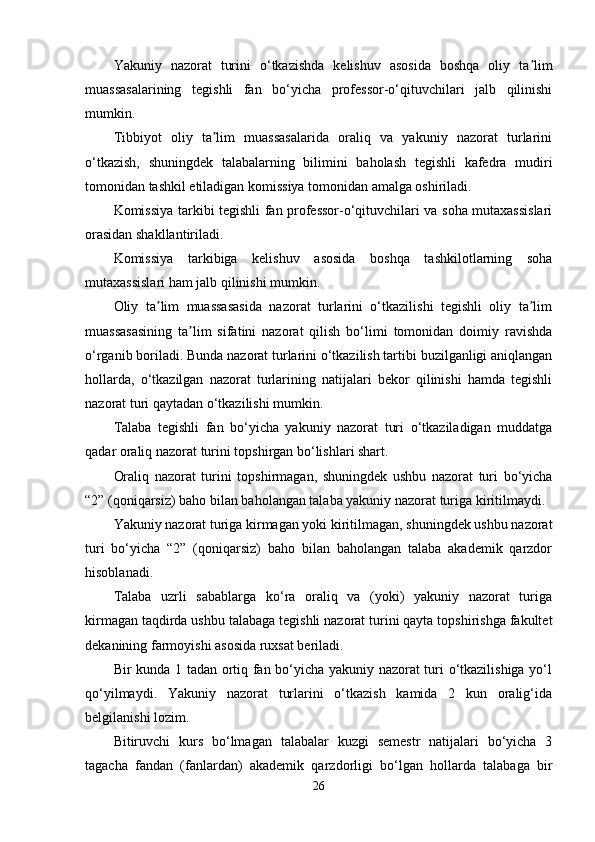 Yakuniy nazorat turini o‘tkazishda kelishuv asosida boshqa oliy ta’lim muassasalarining tegishli fan bo‘yicha professor-o‘qituvchilari jalb qilinishi mumkin.

Tibbiyot oliy ta’lim muassasalarida oraliq va yakuniy nazorat turlarini o‘tkazish, shuningdek talabalarning bilimini baholash tegishli kafedra mudiri tomonidan tashkil etiladigan komissiya tomonidan amalga oshiriladi.

Komissiya tarkibi tegishli fan professor-o‘qituvchilari va soha mutaxassislari orasidan shakllantiriladi.

Komissiya tarkibiga kelishuv asosida boshqa tashkilotlarning soha mutaxassislari ham jalb qilinishi mumkin.

Oliy ta’lim muassasasida nazorat turlarini o‘tkazilishi tegishli oliy ta’lim muassasasining ta’lim sifatini nazorat qilish bo‘limi tomonidan doimiy ravishda o‘rganib boriladi. Bunda nazorat turlarini o‘tkazilish tartibi buzilganligi aniqlangan hollarda, o‘tkazilgan nazorat turlarining natijalari bekor qilinishi hamda tegishli nazorat turi qaytadan o‘tkazilishi mumkin.

Talaba tegishli fan bo‘yicha yakuniy nazorat turi o‘tkaziladigan muddatga qadar oraliq nazorat turini topshirgan bo‘lishlari shart.

Oraliq nazorat turini topshirmagan, shuningdek ushbu nazorat turi bo‘yicha “2” (qoniqarsiz) baho bilan baholangan talaba yakuniy nazorat turiga kiritilmaydi.

Yakuniy nazorat turiga kirmagan yoki kiritilmagan, shuningdek ushbu nazorat turi bo‘yicha “2” (qoniqarsiz) baho bilan baholangan talaba akademik qarzdor hisoblanadi.

Talaba uzrli sabablarga ko‘ra oraliq va (yoki) yakuniy nazorat turiga kirmagan taqdirda ushbu talabaga tegishli nazorat turini qayta topshirishga fakultet dekanining farmoyishi asosida ruxsat beriladi.

Bir kunda 1 tadan ortiq fan bo‘yicha yakuniy nazorat turi o‘tkazilishiga yo‘l qo‘yilmaydi. Yakuniy nazorat turlarini o‘tkazish kamida 2 kun oralig‘ida belgilanishi lozim.

Bitiruvchi kurs bo‘lmagan talabalar kuzgi semestr natijalari bo‘yicha 3 tagacha fandan (fanlardan) akademik qarzdorligi bo‘lgan hollarda talabaga bir

26